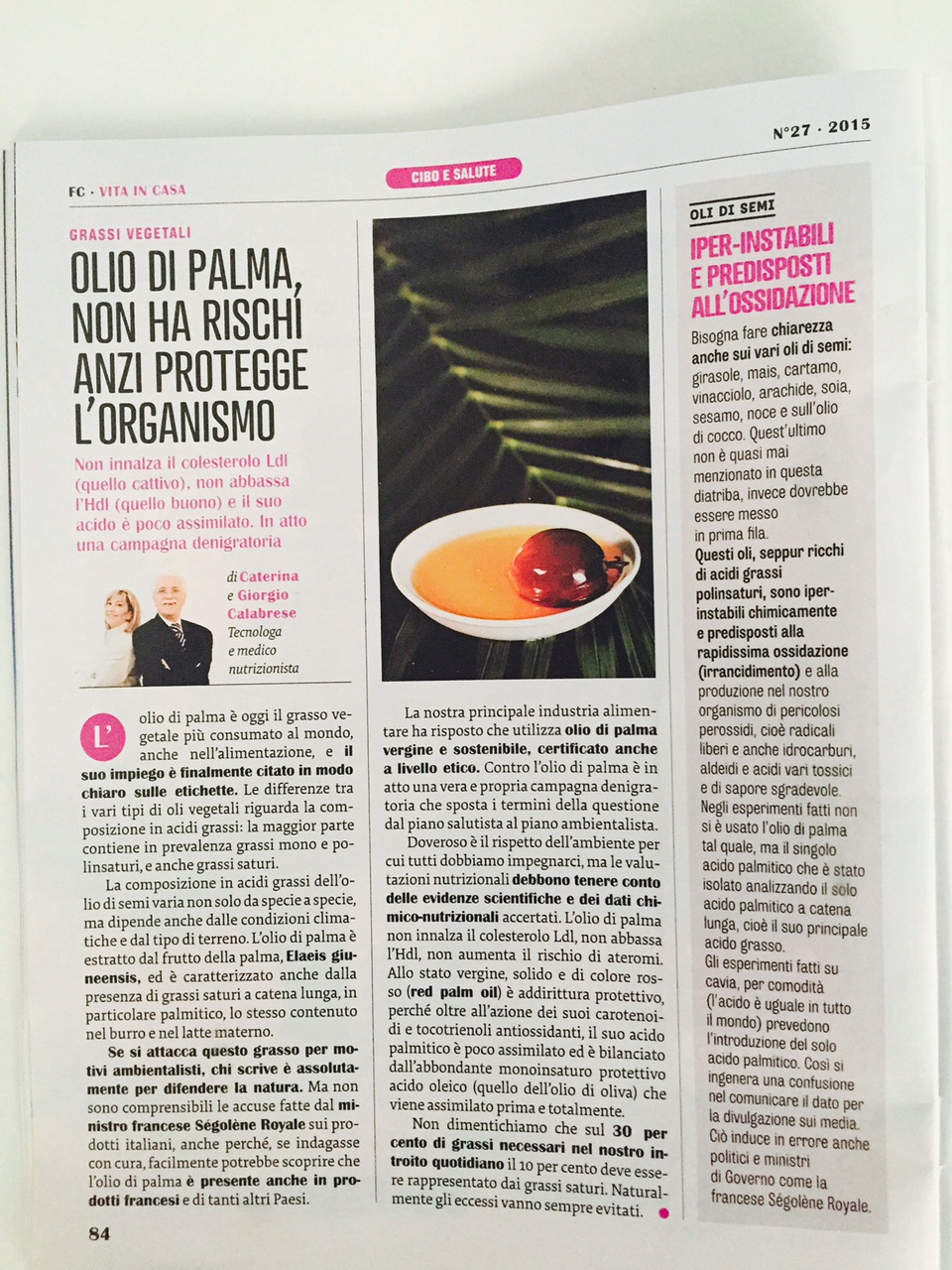 N°27 · 2015

FC · VITA IN CASA

CIBO E SALUTE

GRASSI VEGETALI

OLIO DI PALMA, NON HA RISCHI ANZI PROTEGGE L'ORGANISMO

Non innalza il colesterolo Ldl (quello cattivo), non abbassa l'Hdl (quello buono) e il suo acido è poco assimilato. In atto una campagna denigratoria

di Caterina e Giorgio Calabrese
Tecnologa e medico nutrizionista

L'olio di palma è oggi il grasso vegetale più consumato al mondo, anche nell'alimentazione, e il suo impiego è finalmente citato in modo chiaro sulle etichette. Le differenze tra i vari tipi di oli vegetali riguarda la composizione in acidi grassi: la maggior parte contiene in prevalenza grassi mono e polinsaturi, e anche grassi saturi.

La composizione in acidi grassi dell'olio di semi varia non solo da specie a specie, ma dipende anche dalle condizioni climatiche e dal tipo di terreno. L'olio di palma è estratto dal frutto della palma, Elaeis giuneensis, ed è caratterizzato anche dalla presenza di grassi saturi a catena lunga, in particolare palmitico, lo stesso contenuto nel burro e nel latte materno.

Se si attacca questo grasso per motivi ambientalisti, chi scrive è assolutamente per difendere la natura. Ma non sono comprensibili le accuse fatte dal ministro francese Ségolène Royale sui prodotti italiani, anche perché, se indagasse con cura, facilmente potrebbe scoprire che l'olio di palma è presente anche in prodotti francesi e di tanti altri Paesi.

La nostra principale industria alimentare ha risposto che utilizza olio di palma vergine e sostenibile, certificato anche a livello etico. Contro l'olio di palma è in atto una vera e propria campagna denigratoria che sposta i termini della questione dal piano salutista al piano ambientalista.

Doveroso è il rispetto dell'ambiente per cui tutti dobbiamo impegnarci, ma le valutazioni nutrizionali debbono tenere conto delle evidenze scientifiche e dei dati chimico-nutrizionali accertati. L'olio di palma non innalza il colesterolo Ldl, non abbassa l'Hdl, non aumenta il rischio di ateromi. Allo stato vergine, solido e di colore rosso (red palm oil) è addirittura protettivo, perché oltre all'azione dei suoi carotenoidi e tocotrienoli antiossidanti, il suo acido palmitico è poco assimilato ed è bilanciato dall'abbondante monoinsaturo protettivo acido oleico (quello dell'olio di oliva) che viene assimilato prima e totalmente.

Non dimentichiamo che sul 30 per cento di grassi necessari nel nostro introito quotidiano il 10 per cento deve essere rappresentato dai grassi saturi. Naturalmente gli eccessi vanno sempre evitati.

OLI DI SEMI

IPER-INSTABILI E PREDISPOSTI ALL'OSSIDAZIONE

Bisogna fare chiarezza anche sui vari oli di semi: girasole, mais, cartamo, vinacciolo, arachide, soia, sesamo, noce e sull'olio di cocco. Quest'ultimo non è quasi mai menzionato in questa diatriba, invece dovrebbe essere messo in prima fila.
Questi oli, seppur ricchi di acidi grassi polinsaturi, sono iper-instabili chimicamente e predisposti alla rapidissima ossidazione (irrancidimento) e alla produzione nel nostro organismo di pericolosi perossidi, cioè radicali liberi e anche idrocarburi, aldeidi e acidi vari tossici e di sapore sgradevole.
Negli esperimenti fatti non si è usato l'olio di palma tal quale, ma il singolo acido palmitico che è stato isolato analizzando il solo acido palmitico a catena lunga, cioè il suo principale acido grasso.
Gli esperimenti fatti su cavia, per comodità (l'acido è uguale in tutto il mondo) prevedono l'introduzione del solo acido palmitico. Così si ingenera una confusione nel comunicare il dato per la divulgazione sui media. Ciò induce in errore anche politici e ministri di Governo come la francese Ségolène Royale.

84